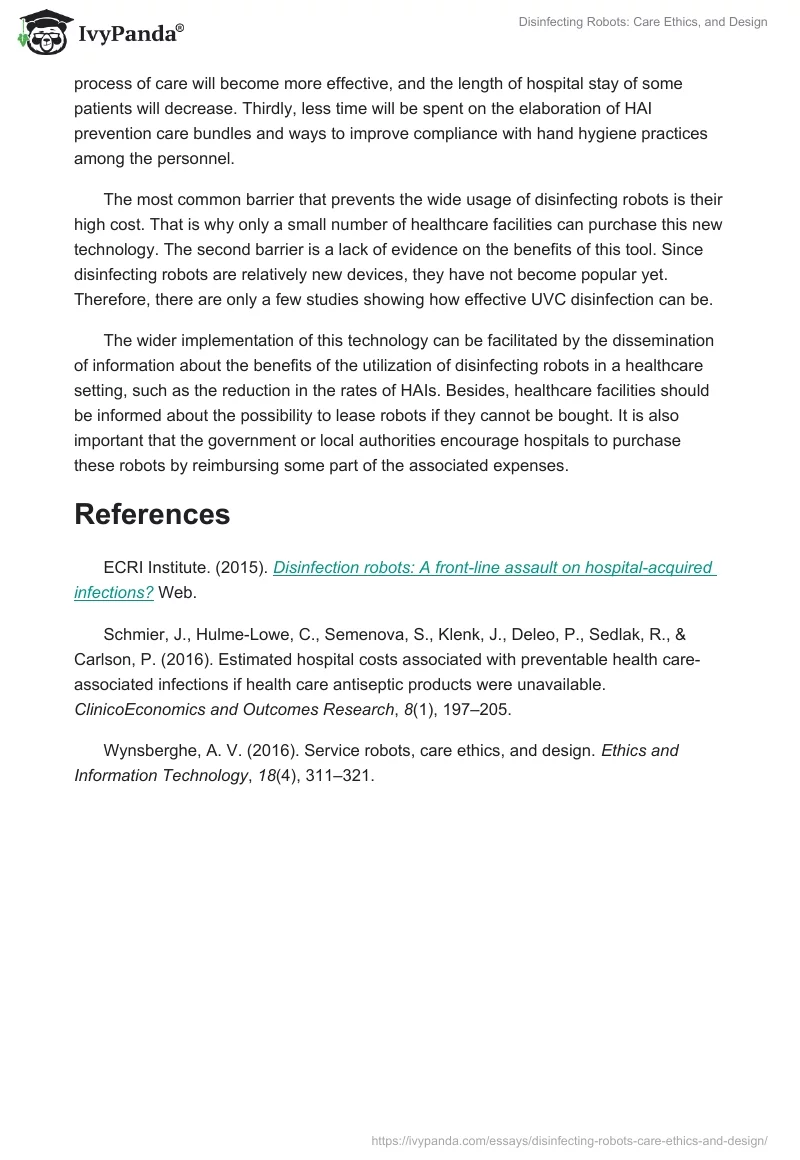 IvyPanda®

Disinfecting Robots: Care Ethics, and Design

process of care will become more effective, and the length of hospital stay of some patients will decrease. Thirdly, less time will be spent on the elaboration of HAI prevention care bundles and ways to improve compliance with hand hygiene practices among the personnel.

The most common barrier that prevents the wide usage of disinfecting robots is their high cost. That is why only a small number of healthcare facilities can purchase this new technology. The second barrier is a lack of evidence on the benefits of this tool. Since disinfecting robots are relatively new devices, they have not become popular yet. Therefore, there are only a few studies showing how effective UVC disinfection can be.

The wider implementation of this technology can be facilitated by the dissemination of information about the benefits of the utilization of disinfecting robots in a healthcare setting, such as the reduction in the rates of HAIs. Besides, healthcare facilities should be informed about the possibility to lease robots if they cannot be bought. It is also important that the government or local authorities encourage hospitals to purchase these robots by reimbursing some part of the associated expenses.

References

ECRI Institute. (2015). Disinfection robots: A front-line assault on hospital-acquired infections? Web.

Schmier, J., Hulme-Lowe, C., Semenova, S., Klenk, J., Deleo, P., Sedlak, R., & Carlson, P. (2016). Estimated hospital costs associated with preventable health care-associated infections if health care antiseptic products were unavailable. ClinicoEconomics and Outcomes Research, 8(1), 197–205.

Wynsberghe, A. V. (2016). Service robots, care ethics, and design. Ethics and Information Technology, 18(4), 311–321.

https://ivypanda.com/essays/disinfecting-robots-care-ethics-and-design/